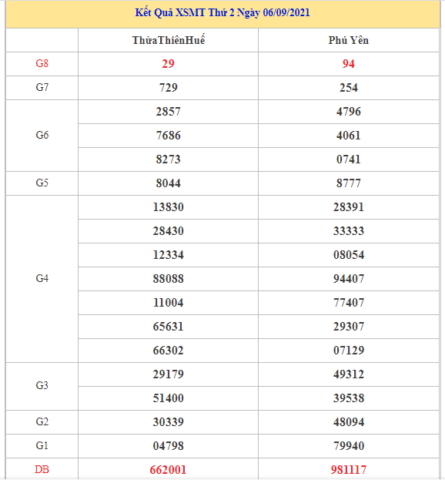 Kết Quả XSMT Thứ 2 Ngày 06/09/2021

| | ThừaThiênHuế | Phú Yên |
|---|---|---|
| G8 | 29 | 94 |
| G7 | 729 | 254 |
| G6 | 2857 | 4796 |
| | 7686 | 4061 |
| | 8273 | 0741 |
| G5 | 8044 | 8777 |
| G4 | 13830 | 28391 |
| | 28430 | 33333 |
| | 12334 | 08054 |
| | 88088 | 94407 |
| | 11004 | 77407 |
| | 65631 | 29307 |
| | 66302 | 07129 |
| G3 | 29179 | 49312 |
| | 51400 | 39538 |
| G2 | 30339 | 48094 |
| G1 | 04798 | 79940 |
| DB | 662001 | 981117 |